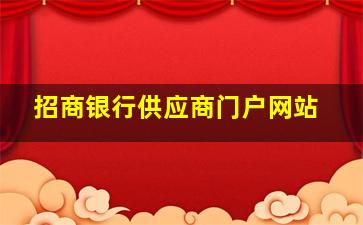 招商银行供应商门户网站